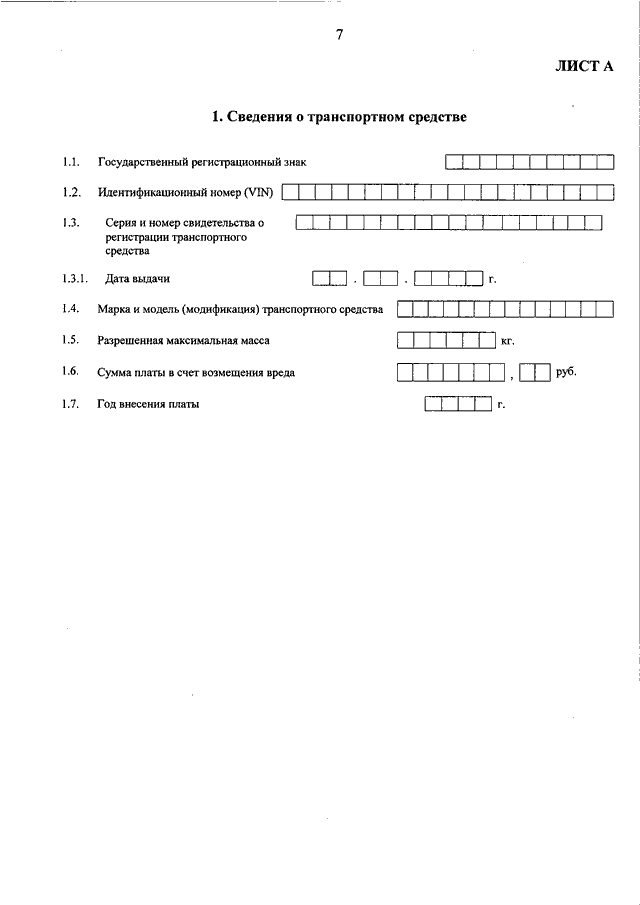 7

ЛИСТ А

1. Сведения о транспортном средстве

1.1. Государственный регистрационный знак

1.2. Идентификационный номер (VIN)

1.3. Серия и номер свидетельства о регистрации транспортного средства

1.3.1. Дата выдачи . . г.

1.4. Марка и модель (модификация) транспортного средства

1.5. Разрешенная максимальная масса кг.

1.6. Сумма платы в счет возмещения вреда , руб.

1.7. Год внесения платы г.